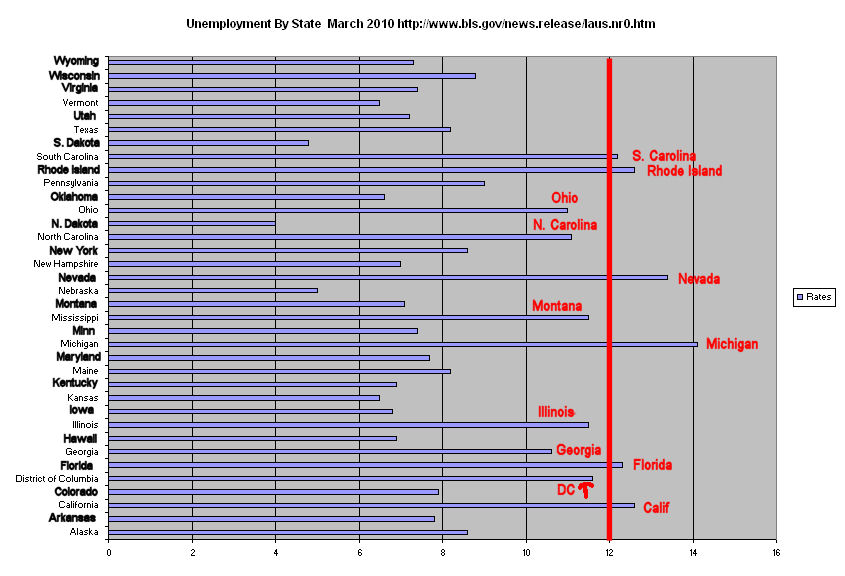 Unemployment By State March 2010 http://www.bls.gov/news.release/laus.nr0.htm

Wyoming
Wisconsin
Virginia
Vermont
Utah
Texas
S. Dakota
South Carolina
Rhode Island
Pennsylvania
Oklahoma
Ohio
N. Dakota
North Carolina
New York
New Hampshire
Nevada
Nebraska
Montana
Mississippi
Minn
Michigan
Maryland
Maine
Kentucky
Kansas
Iowa
Illinois
Hawaii
Georgia
Florida
District of Columbia
Colorado
California
Arkansas
Alaska

S. Carolina
Rhode Island
Ohio
N. Carolina
Nevada
Montana
Michigan
Illinois
Georgia
Florida
DC
Calif

Rates

0 2 4 6 8 10 12 14 16